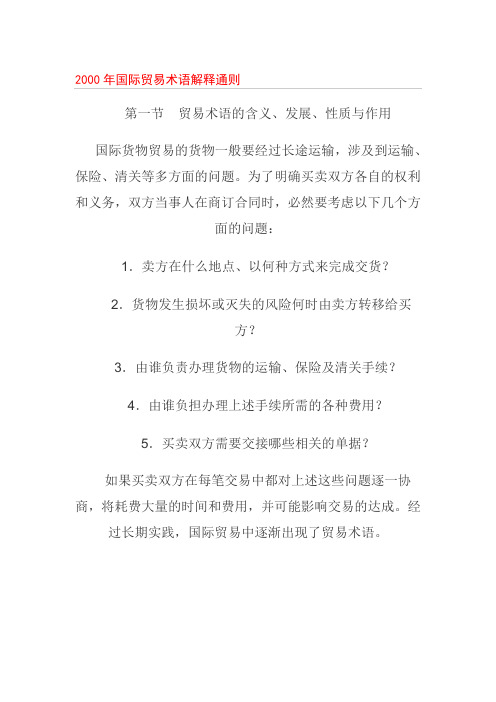 2000 年国际贸易术语解释通则

第一节　贸易术语的含义、发展、性质与作用

国际货物贸易的货物一般要经过长途运输，涉及到运输、保险、清关等多方面的问题。为了明确买卖双方各自的权利和义务，双方当事人在商订合同时，必然要考虑以下几个方面的问题：

1．卖方在什么地点、以何种方式来完成交货？

2．货物发生损坏或灭失的风险何时由卖方转移给买方？

3．由谁负责办理货物的运输、保险及清关手续？

4．由谁负担办理上述手续所需的各种费用？

5．买卖双方需要交接哪些相关的单据？

如果买卖双方在每笔交易中都对上述这些问题逐一协商，将耗费大量的时间和费用，并可能影响交易的达成。经过长期实践，国际贸易中逐渐出现了贸易术语。